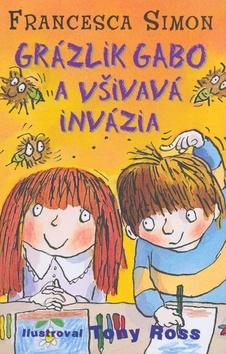 FRANCESCA SIMON

GRÁZLIK GABO A VŠIVAVÁ INVÁZIA

Ilustroval Tony Ross